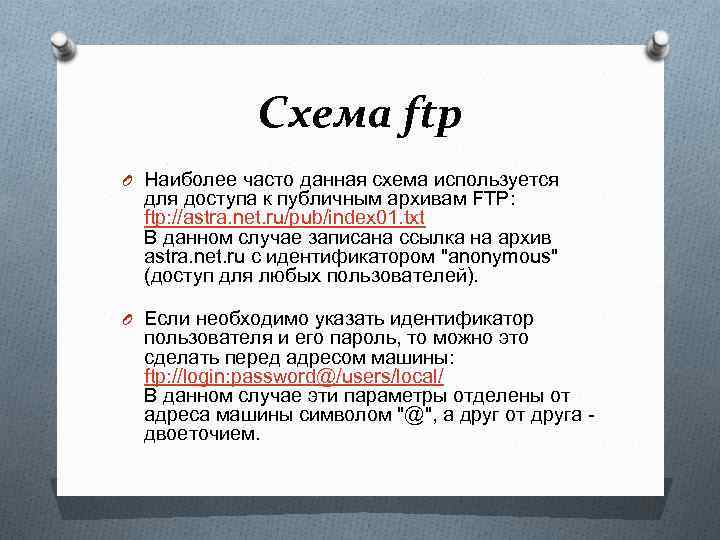 Схема ftp

O Наиболее часто данная схема используется для доступа к публичным архивам FTP: ftp://astra.net.ru/pub/index01.txt
В данном случае записана ссылка на архив astra.net.ru с идентификатором "anonymous" (доступ для любых пользователей).

O Если необходимо указать идентификатор пользователя и его пароль, то можно это сделать перед адресом машины: ftp://login:password@/users/local/
В данном случае эти параметры отделены от адреса машины символом "@", а друг от друга - двоеточием.